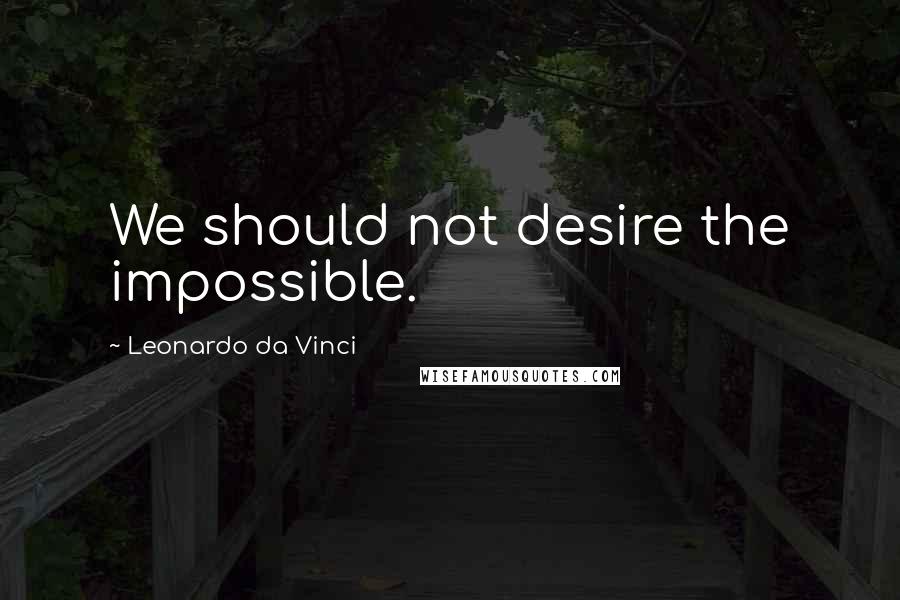 We should not desire the impossible.

~ Leonardo da Vinci

WISEFAMOUSQUOTES.COM